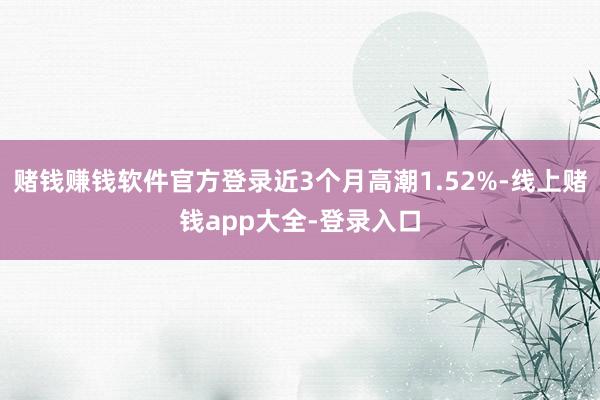 赌钱赚钱软件官方登录近3个月高潮1.52%-线上赌钱app大全-登录入口